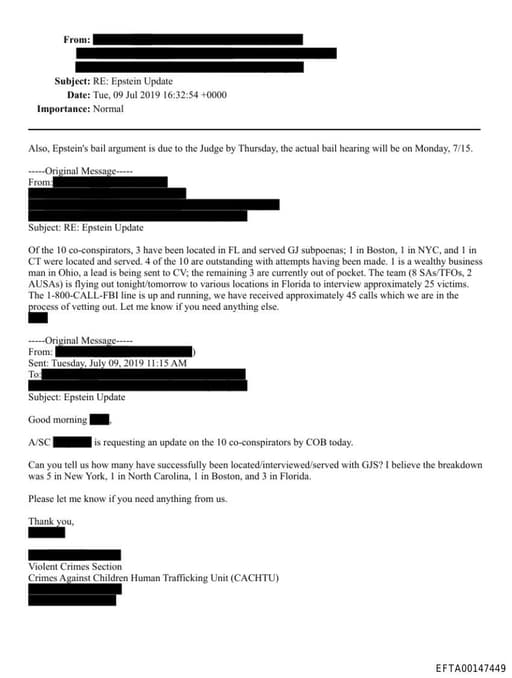 From:
Subject: RE: Epstein Update
Date: Tue, 09 Jul 2019 16:32:54 +0000
Importance: Normal

Also, Epstein's bail argument is due to the Judge by Thursday, the actual bail hearing will be on Monday, 7/15.

-----Original Message-----
From:
Subject: RE: Epstein Update

Of the 10 co-conspirators, 3 have been located in FL and served GJ subpoenas; 1 in Boston, 1 in NYC, and 1 in CT were located and served. 4 of the 10 are outstanding with attempts having been made. 1 is a wealthy business man in Ohio, a lead is being sent to CV; the remaining 3 are currently out of pocket. The team (8 SAs/TFOs, 2 AUSAs) is flying out tonight/tomorrow to various locations in Florida to interview approximately 25 victims. The 1-800-CALL-FBI line is up and running, we have received approximately 45 calls which we are in the process of vetting out. Let me know if you need anything else.

-----Original Message-----
From: )
Sent: Tuesday, July 09, 2019 11:15 AM
To:
Subject: Epstein Update

Good morning ,

A/SC is requesting an update on the 10 co-conspirators by COB today.

Can you tell us how many have successfully been located/interviewed/served with GJS? I believe the breakdown was 5 in New York, 1 in North Carolina, 1 in Boston, and 3 in Florida.

Please let me know if you need anything from us.

Thank you,

Violent Crimes Section
Crimes Against Children Human Trafficking Unit (CACHTU)

EFTA00147449